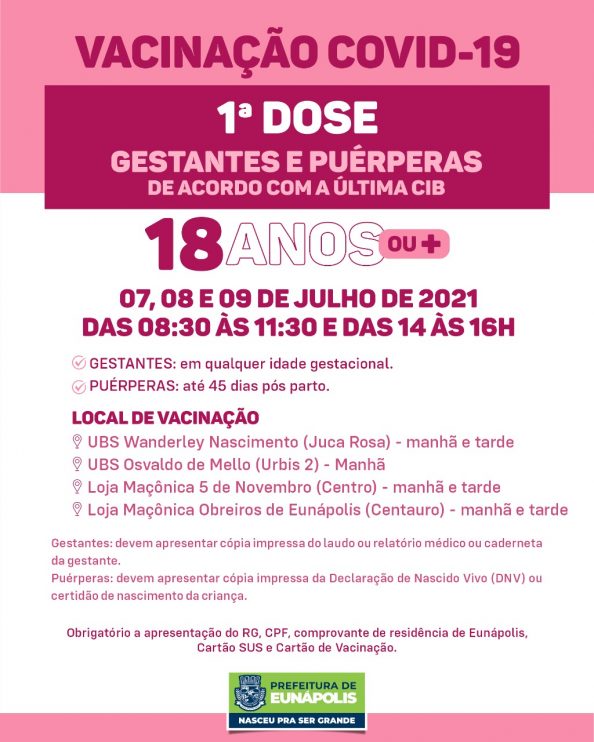 VACINAÇÃO COVID-19

1ª DOSE

GESTANTES E PUÉRPERAS
DE ACORDO COM A ÚLTIMA CIB

18 ANOS OU +

07, 08 E 09 DE JULHO DE 2021
DAS 08:30 ÀS 11:30 E DAS 14 ÀS 16H

GESTANTES: em qualquer idade gestacional.
PUÉRPERAS: até 45 dias pós parto.

LOCAL DE VACINAÇÃO
UBS Wanderley Nascimento (Juca Rosa) - manhã e tarde
UBS Osvaldo de Mello (Urbis 2) - Manhã
Loja Maçônica 5 de Novembro (Centro) - manhã e tarde
Loja Maçônica Obreiros de Eunápolis (Centauro) - manhã e tarde

Gestantes: devem apresentar cópia impressa do laudo ou relatório médico ou caderneta da gestante.
Puérperas: devem apresentar cópia impressa da Declaração de Nascido Vivo (DNV) ou certidão de nascimento da criança.

Obrigatório a apresentação do RG, CPF, comprovante de residência de Eunápolis, Cartão SUS e Cartão de Vacinação.

PREFEITURA DE
EUNÁPOLIS
NASCEU PRA SER GRANDE